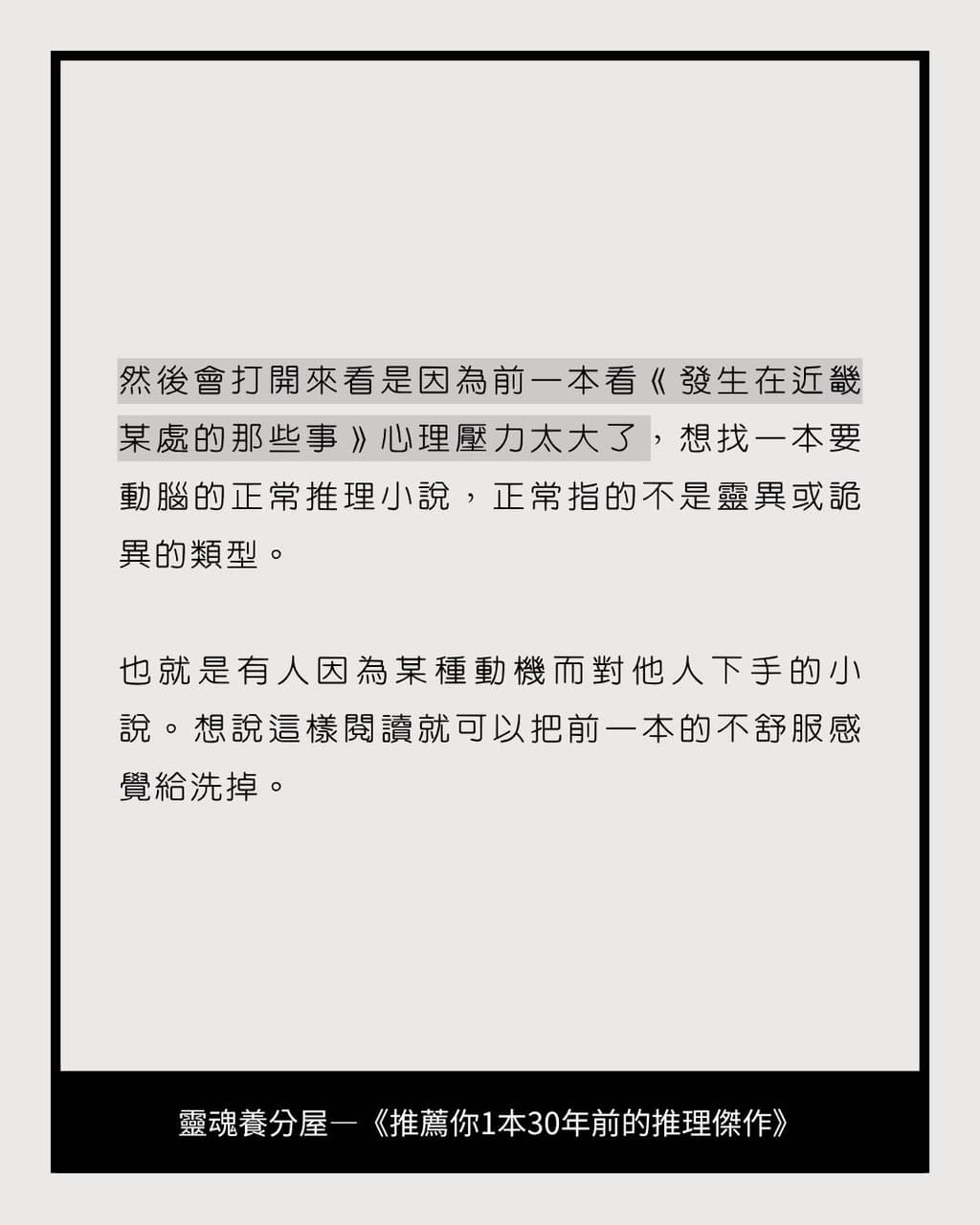 然後會打開來看是因為前一本看《發生在近畿某處的那些事》心理壓力太大了，想找一本要動腦的正常推理小說，正常指的不是靈異或詭異的類型。

也就是有人因為某種動機而對他人下手的小說。想說這樣閱讀就可以把前一本的不舒服感覺給洗掉。

靈魂養分屋—《推薦你1本30年前的推理傑作》